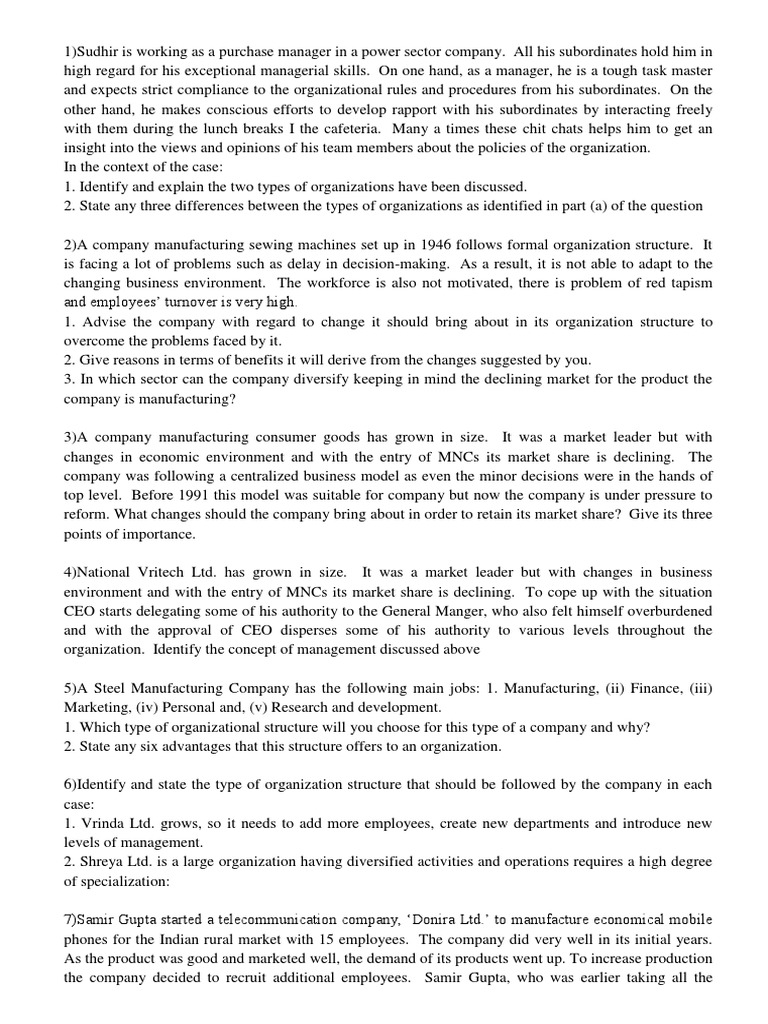 1)Sudhir is working as a purchase manager in a power sector company. All his subordinates hold him in high regard for his exceptional managerial skills. On one hand, as a manager, he is a tough task master and expects strict compliance to the organizational rules and procedures from his subordinates. On the other hand, he makes conscious efforts to develop rapport with his subordinates by interacting freely with them during the lunch breaks I the cafeteria. Many a times these chit chats helps him to get an insight into the views and opinions of his team members about the policies of the organization.
In the context of the case:
1. Identify and explain the two types of organizations have been discussed.
2. State any three differences between the types of organizations as identified in part (a) of the question

2)A company manufacturing sewing machines set up in 1946 follows formal organization structure. It is facing a lot of problems such as delay in decision-making. As a result, it is not able to adapt to the changing business environment. The workforce is also not motivated, there is problem of red tapism and employees' turnover is very high.
1. Advise the company with regard to change it should bring about in its organization structure to overcome the problems faced by it.
2. Give reasons in terms of benefits it will derive from the changes suggested by you.
3. In which sector can the company diversify keeping in mind the declining market for the product the company is manufacturing?

3)A company manufacturing consumer goods has grown in size. It was a market leader but with changes in economic environment and with the entry of MNCs its market share is declining. The company was following a centralized business model as even the minor decisions were in the hands of top level. Before 1991 this model was suitable for company but now the company is under pressure to reform. What changes should the company bring about in order to retain its market share? Give its three points of importance.

4)National Vritech Ltd. has grown in size. It was a market leader but with changes in business environment and with the entry of MNCs its market share is declining. To cope up with the situation CEO starts delegating some of his authority to the General Manger, who also felt himself overburdened and with the approval of CEO disperses some of his authority to various levels throughout the organization. Identify the concept of management discussed above

5)A Steel Manufacturing Company has the following main jobs: 1. Manufacturing, (ii) Finance, (iii) Marketing, (iv) Personal and, (v) Research and development.
1. Which type of organizational structure will you choose for this type of a company and why?
2. State any six advantages that this structure offers to an organization.

6)Identify and state the type of organization structure that should be followed by the company in each case:
1. Vrinda Ltd. grows, so it needs to add more employees, create new departments and introduce new levels of management.
2. Shreya Ltd. is a large organization having diversified activities and operations requires a high degree of specialization:

7)Samir Gupta started a telecommunication company, 'Donira Ltd.' to manufacture economical mobile phones for the Indian rural market with 15 employees. The company did very well in its initial years. As the product was good and marketed well, the demand of its products went up. To increase production the company decided to recruit additional employees. Samir Gupta, who was earlier taking all the